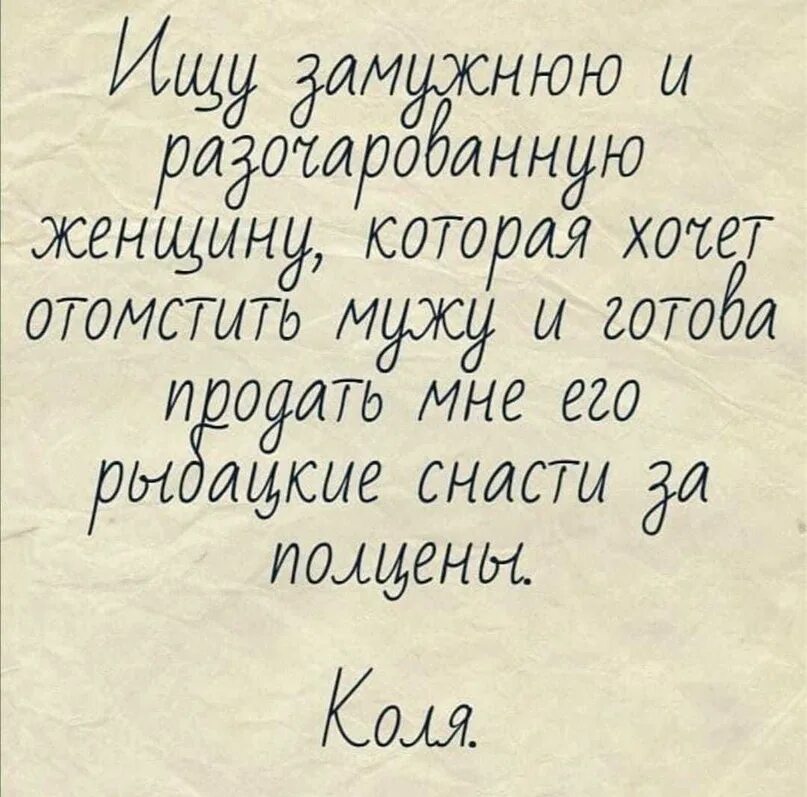 Ищу замужнюю и разочарованную женщину, которая хочет отомстить мужу и готова продать мне его рыбацкие снасти за полцены.

Коля.